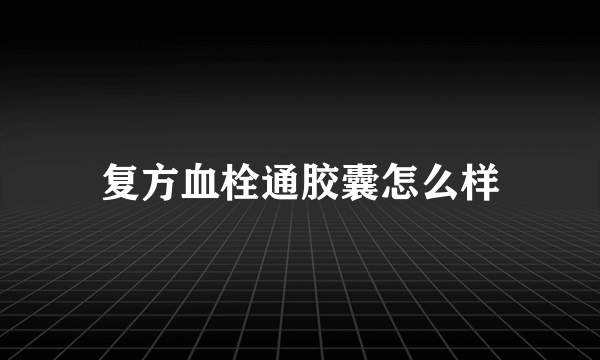 复方血栓通胶囊怎么样